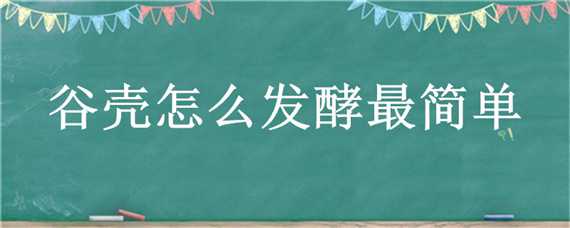 谷壳怎么发酵最简单